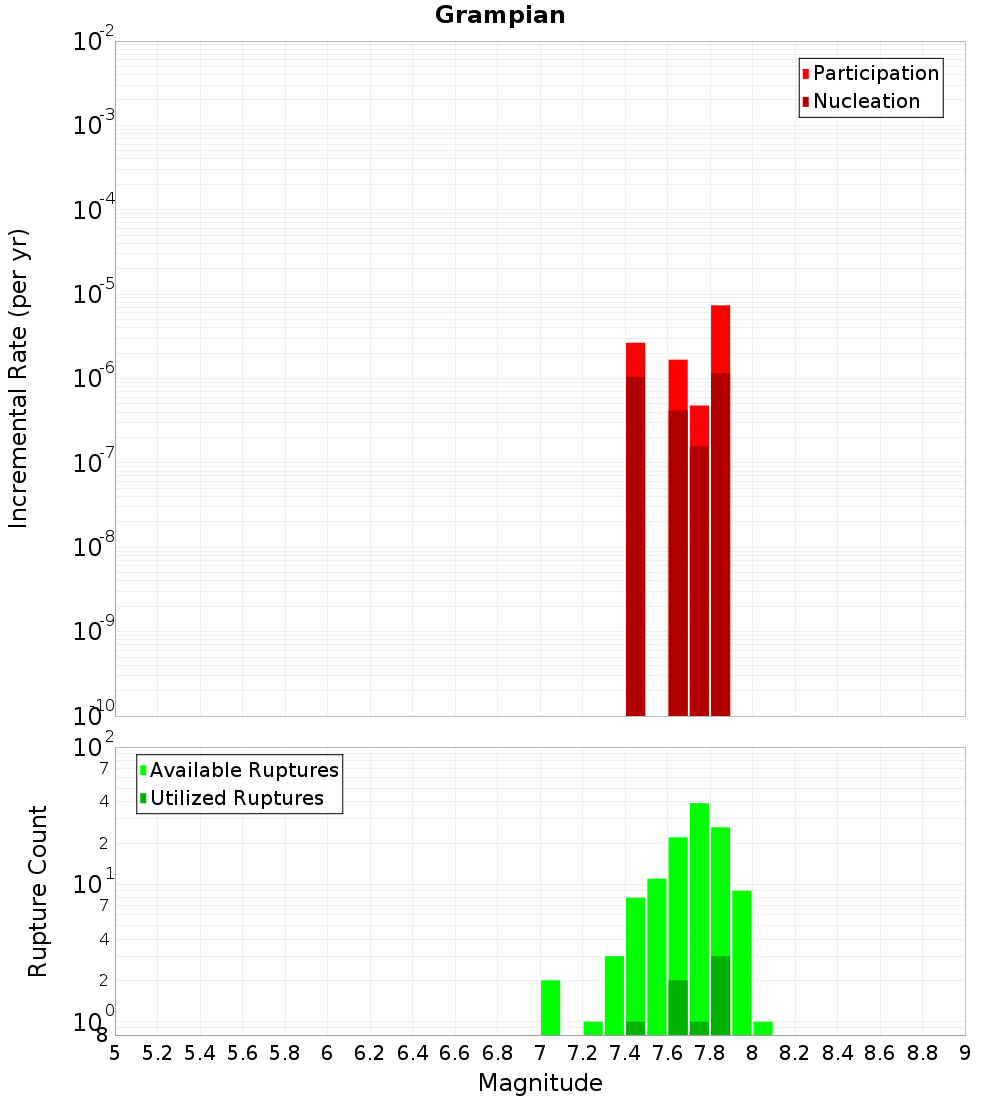 Grampian

Participation
Nucleation

Incremental Rate (per yr)

$10^{-2}$
$10^{-3}$
$10^{-4}$
$10^{-5}$
$10^{-6}$
$10^{-7}$
$10^{-8}$
$10^{-9}$
$10^{-10}$

Available Ruptures
Utilized Ruptures

Rupture Count

$10^{2}$
7
4
2
$10^{1}$
7
4
2
$10^{0}$
8

5 5.2 5.4 5.6 5.8 6 6.2 6.4 6.6 6.8 7 7.2 7.4 7.6 7.8 8 8.2 8.4 8.6 8.8 9

Magnitude